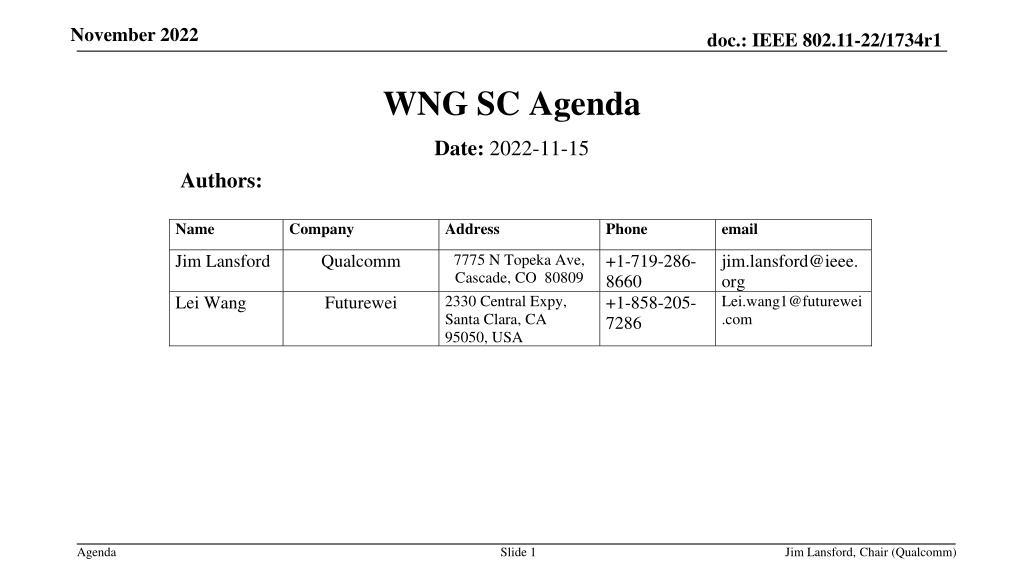 November 2022

doc.: IEEE 802.11-22/1734r1

WNG SC Agenda

Date: 2022-11-15

Authors:

| Name | Company | Address | Phone | email |
|---|---|---|---|---|
| Jim Lansford | Qualcomm | 7775 N Topeka Ave, Cascade, CO 80809 | +1-719-286-8660 | jim.lansford@ieee.org |
| Lei Wang | Futurewei | 2330 Central Expy, Santa Clara, CA 95050, USA | +1-858-205-7286 | Lei.wang1@futurewei.com |

Agenda

Slide 1

Jim Lansford, Chair (Qualcomm)